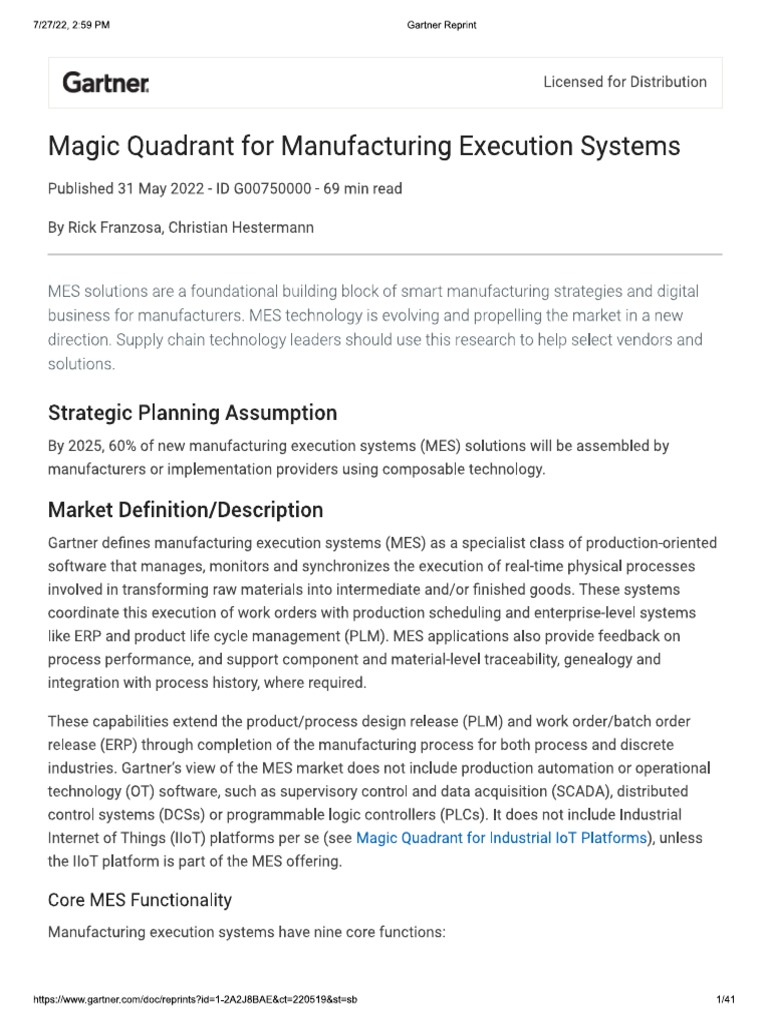 7/27/22, 2:59 PM

Gartner Reprint

Gartner.

Licensed for Distribution

Magic Quadrant for Manufacturing Execution Systems

Published 31 May 2022 - ID G00750000 - 69 min read

By Rick Franzosa, Christian Hestermann

MES solutions are a foundational building block of smart manufacturing strategies and digital business for manufacturers. MES technology is evolving and propelling the market in a new direction. Supply chain technology leaders should use this research to help select vendors and solutions.

Strategic Planning Assumption

By 2025, 60% of new manufacturing execution systems (MES) solutions will be assembled by manufacturers or implementation providers using composable technology.

Market Definition/Description

Gartner defines manufacturing execution systems (MES) as a specialist class of production-oriented software that manages, monitors and synchronizes the execution of real-time physical processes involved in transforming raw materials into intermediate and/or finished goods. These systems coordinate this execution of work orders with production scheduling and enterprise-level systems like ERP and product life cycle management (PLM). MES applications also provide feedback on process performance, and support component and material-level traceability, genealogy and integration with process history, where required.

These capabilities extend the product/process design release (PLM) and work order/batch order release (ERP) through completion of the manufacturing process for both process and discrete industries. Gartner's view of the MES market does not include production automation or operational technology (OT) software, such as supervisory control and data acquisition (SCADA), distributed control systems (DCSs) or programmable logic controllers (PLCs). It does not include Industrial Internet of Things (IIoT) platforms per se (see Magic Quadrant for Industrial IoT Platforms), unless the IIoT platform is part of the MES offering.

Core MES Functionality

Manufacturing execution systems have nine core functions:

https://www.gartner.com/doc/reprints?id=1-2A2J8BAE&ct=220519&st=sb

1/41